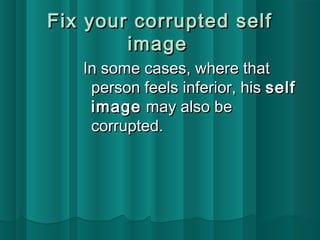 Fix your corrupted self image

In some cases, where that person feels inferior, his self image may also be corrupted.